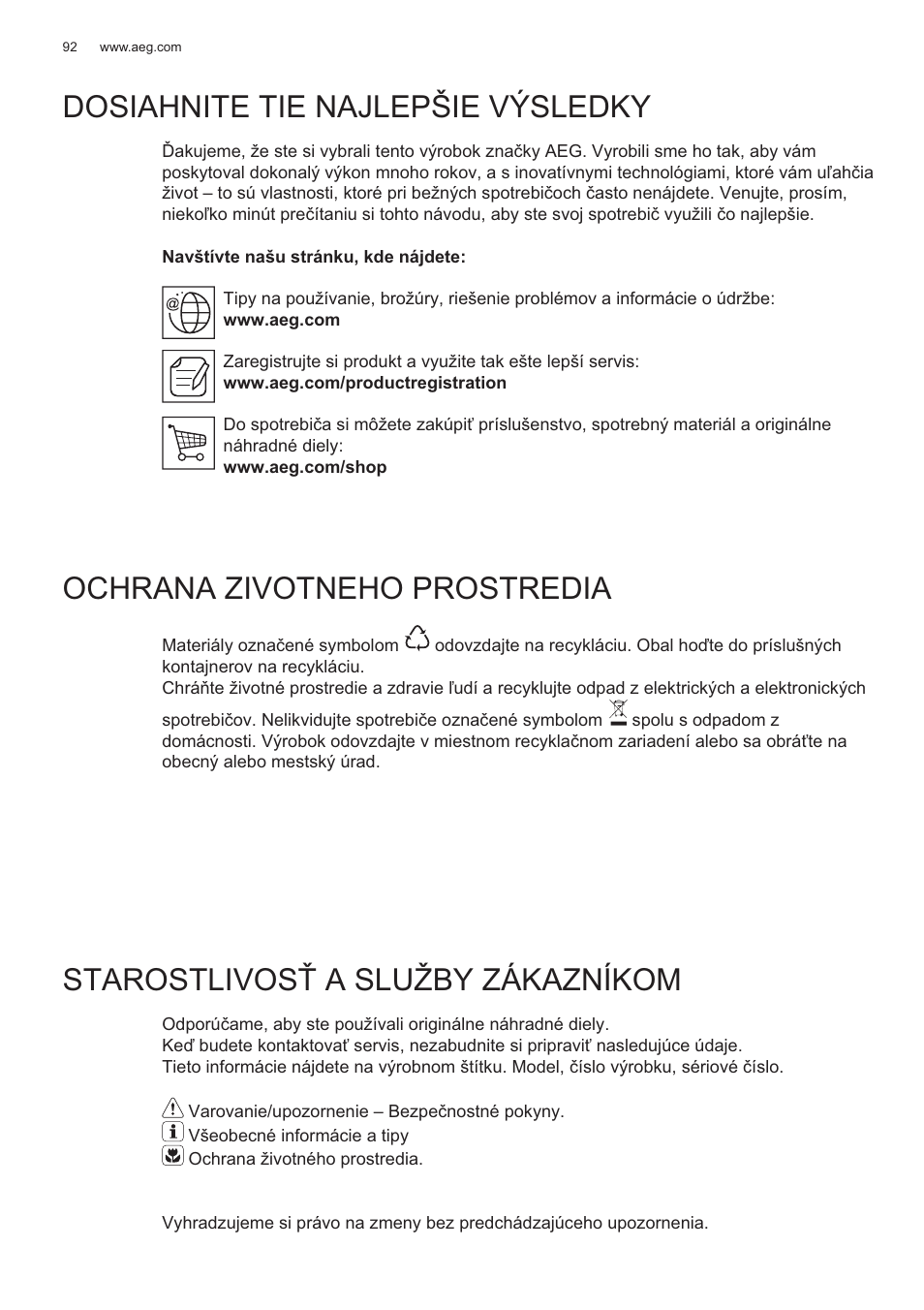 92 www.aeg.com

DOSIAHNITE TIE NAJLEPŠIE VÝSLEDKY

Ďakujeme, že ste si vybrali tento výrobok značky AEG. Vyrobili sme ho tak, aby vám poskytoval dokonalý výkon mnoho rokov, a s inovatívnymi technológiami, ktoré vám uľahčia život – to sú vlastnosti, ktoré pri bežných spotrebičoch často nenájdete. Venujte, prosím, niekoľko minút prečítaniu si tohto návodu, aby ste svoj spotrebič využili čo najlepšie.

Navštívte našu stránku, kde nájdete:

Tipy na používanie, brožúry, riešenie problémov a informácie o údržbe:
www.aeg.com

Zaregistrujte si produkt a využite tak ešte lepší servis:
www.aeg.com/productregistration

Do spotrebiča si môžete zakúpiť príslušenstvo, spotrebný materiál a originálne náhradné diely:
www.aeg.com/shop

OCHRANA ZIVOTNEHO PROSTREDIA

Materiály označené symbolom odovzdajte na recykláciu. Obal hoďte do príslušných kontajnerov na recykláciu.
Chráňte životné prostredie a zdravie ľudí a recyklujte odpad z elektrických a elektronických spotrebičov. Nelikvidujte spotrebiče označené symbolom spolu s odpadom z domácnosti. Výrobok odovzdajte v miestnom recyklačnom zariadení alebo sa obráťte na obecný alebo mestský úrad.

STAROSTLIVOSŤ A SLUŽBY ZÁKAZNÍKOM

Odporúčame, aby ste používali originálne náhradné diely.
Keď budete kontaktovať servis, nezabudnite si pripraviť nasledujúce údaje.
Tieto informácie nájdete na výrobnom štítku. Model, číslo výrobku, sériové číslo.

Varovanie/upozornenie – Bezpečnostné pokyny.
Všeobecné informácie a tipy
Ochrana životného prostredia.

Vyhradzujeme si právo na zmeny bez predchádzajúceho upozornenia.